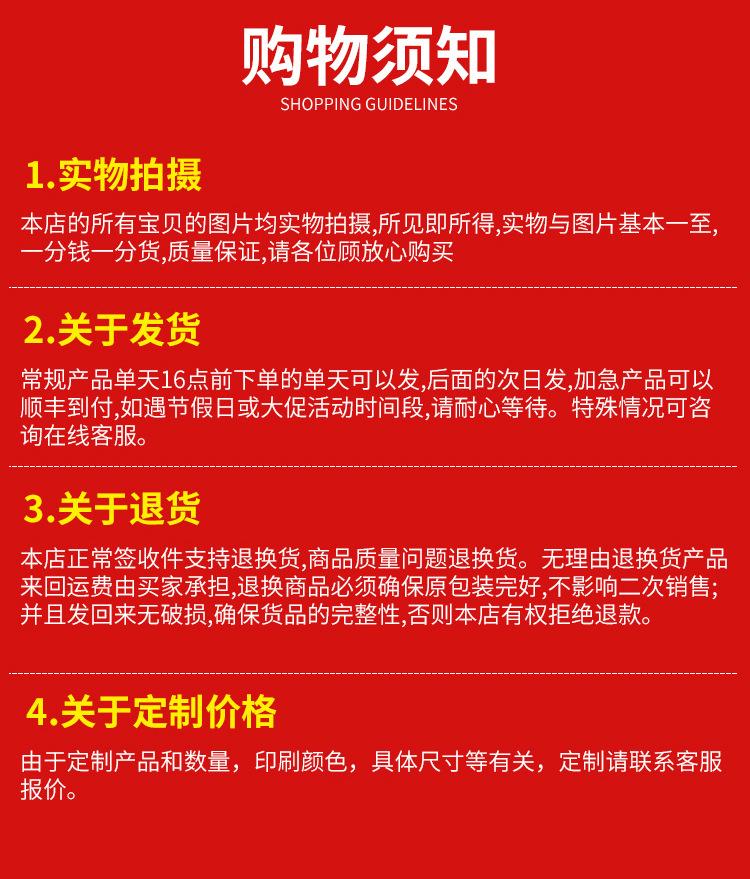 购物须知
SHOPPING GUIDELINES

1.实物拍摄

本店的所有宝贝的图片均实物拍摄,所见即所得,实物与图片基本一至,一分钱一分货,质量保证,请各位顾放心购买

2.关于发货

常规产品单天16点前下单的单天可以发,后面的次日发,加急产品可以顺丰到付,如遇节假日或大促活动时间段,请耐心等待。特殊情况可咨询在线客服。

3.关于退货

本店正常签收件支持退换货,商品质量问题退换货。无理由退换货产品来回运费由买家承担,退换商品必须确保原包装完好,不影响二次销售;并且发回来无破损,确保货品的完整性,否则本店有权拒绝退款。

4.关于定制价格

由于定制产品和数量，印刷颜色，具体尺寸等有关，定制请联系客服报价。